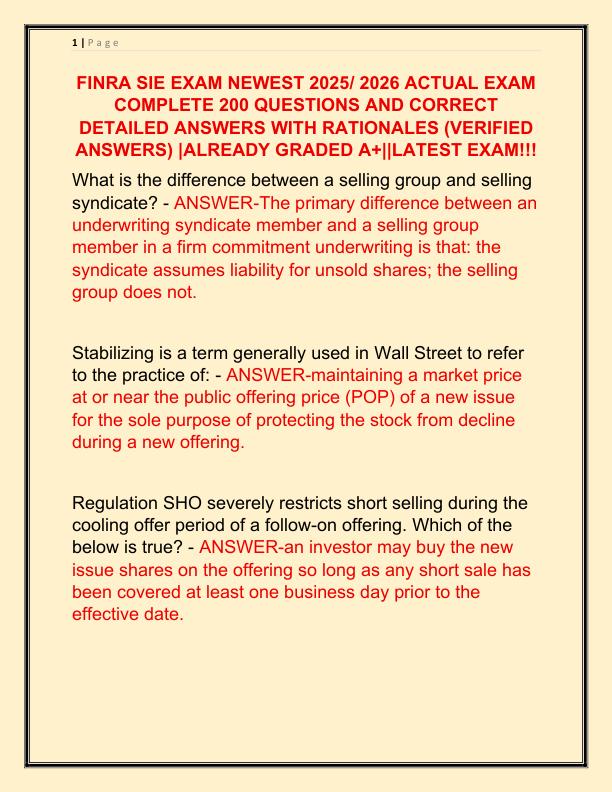 1 | P a g e

FINRA SIE EXAM NEWEST 2025/ 2026 ACTUAL EXAM COMPLETE 200 QUESTIONS AND CORRECT DETAILED ANSWERS WITH RATIONALES (VERIFIED ANSWERS) |ALREADY GRADED A+||LATEST EXAM!!!

What is the difference between a selling group and selling syndicate? - ANSWER-The primary difference between an underwriting syndicate member and a selling group member in a firm commitment underwriting is that: the syndicate assumes liability for unsold shares; the selling group does not.

Stabilizing is a term generally used in Wall Street to refer to the practice of: - ANSWER-maintaining a market price at or near the public offering price (POP) of a new issue for the sole purpose of protecting the stock from decline during a new offering.

Regulation SHO severely restricts short selling during the cooling offer period of a follow-on offering. Which of the below is true? - ANSWER-an investor may buy the new issue shares on the offering so long as any short sale has been covered at least one business day prior to the effective date.